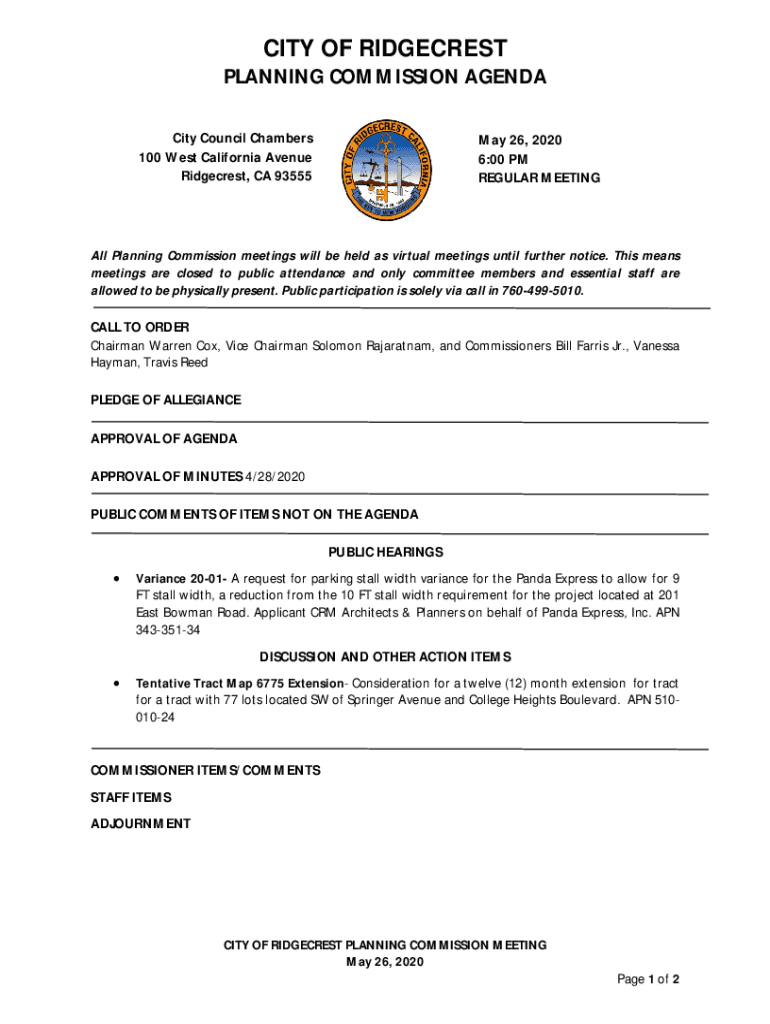 CITY OF RIDGECREST
PLANNING COMMISSION AGENDA

City Council Chambers
100 West California Avenue
Ridgecrest, CA 93555

CITY OF RIDGECREST CALIFORNIA

May 26, 2020
6:00 PM
REGULAR MEETING

All Planning Commission meetings will be held as virtual meetings until further notice. This means meetings are closed to public attendance and only committee members and essential staff are allowed to be physically present. Public participation is solely via call in 760-499-5010.

CALL TO ORDER
Chairman Warren Cox, Vice Chairman Solomon Rajaratnam, and Commissioners Bill Farris Jr., Vanessa Hayman, Travis Reed

PLEDGE OF ALLEGIANCE

APPROVAL OF AGENDA

APPROVAL OF MINUTES 4/28/2020

PUBLIC COMMENTS OF ITEMS NOT ON THE AGENDA

PUBLIC HEARINGS

• Variance 20-01- A request for parking stall width variance for the Panda Express to allow for 9 FT stall width, a reduction from the 10 FT stall width requirement for the project located at 201 East Bowman Road. Applicant CRM Architects & Planners on behalf of Panda Express, Inc. APN 343-351-34

DISCUSSION AND OTHER ACTION ITEMS

• Tentative Tract Map 6775 Extension- Consideration for a twelve (12) month extension for tract for a tract with 77 lots located SW of Springer Avenue and College Heights Boulevard. APN 510-010-24

COMMISSIONER ITEMS/COMMENTS

STAFF ITEMS

ADJOURNMENT

CITY OF RIDGECREST PLANNING COMMISSION MEETING
May 26, 2020

Page 1 of 2